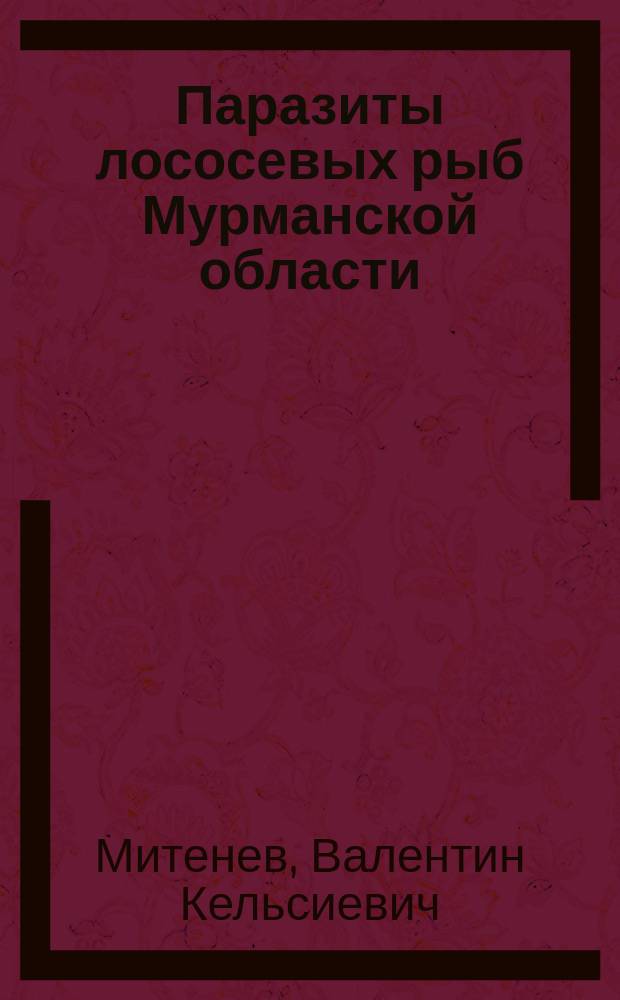 Паразиты лососевых рыб Мурманской области

Митенев, Валентин Кельсиевич